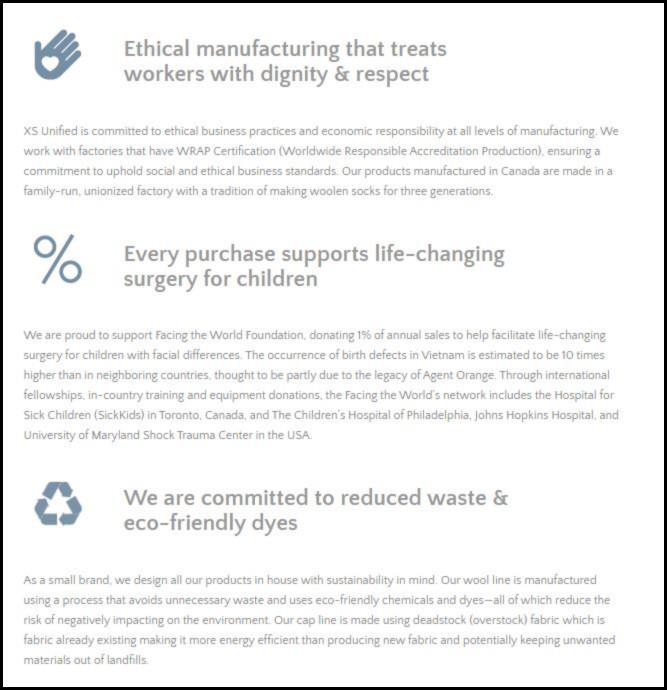 Ethical manufacturing that treats workers with dignity & respect

XS Unified is committed to ethical business practices and economic responsibility at all levels of manufacturing. We work with factories that have WRAP Certification (Worldwide Responsible Accreditation Production), ensuring a commitment to uphold social and ethical business standards. Our products manufactured in Canada are made in a family-run, unionized factory with a tradition of making woolen socks for three generations.

%

Every purchase supports life-changing surgery for children

We are proud to support Facing the World Foundation, donating 1% of annual sales to help facilitate life-changing surgery for children with facial differences. The occurrence of birth defects in Vietnam is estimated to be 10 times higher than in neighboring countries, thought to be partly due to the legacy of Agent Orange. Through international fellowships, in-country training and equipment donations, the Facing the World's network includes the Hospital for Sick Children (SickKids) in Toronto, Canada, and The Children's Hospital of Philadelphia, Johns Hopkins Hospital, and University of Maryland Shock Trauma Center in the USA.

We are committed to reduced waste & eco-friendly dyes

As a small brand, we design all our products in house with sustainability in mind. Our wool line is manufactured using a process that avoids unnecessary waste and uses eco-friendly chemicals and dyes—all of which reduce the risk of negatively impacting on the environment. Our cap line is made using deadstock (overstock) fabric which is fabric already existing making it more energy efficient than producing new fabric and potentially keeping unwanted materials out of landfills.